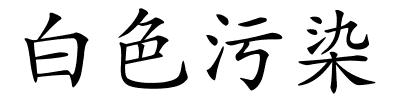 白色污染